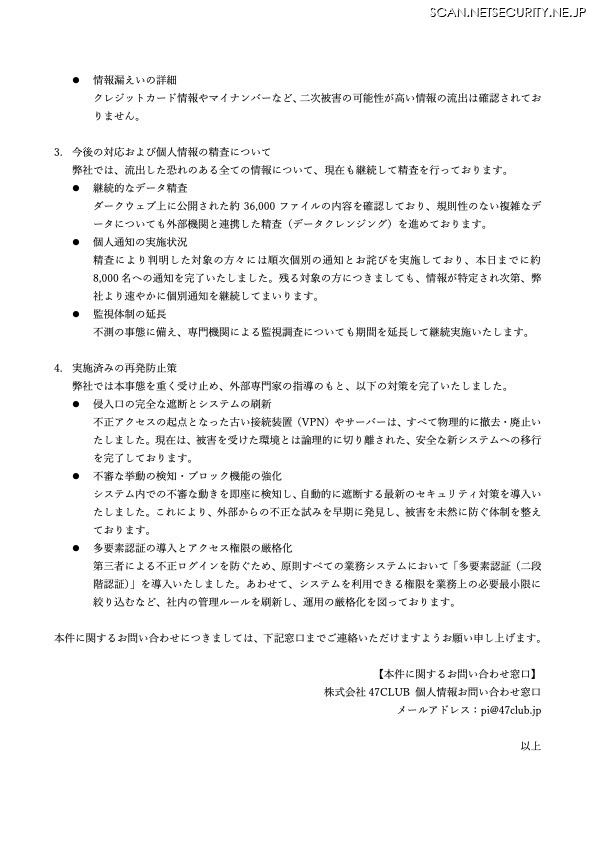 SCAN.NETSECURITY.NE.JP

● 情報漏えいの詳細
クレジットカード情報やマイナンバーなど、二次被害の可能性が高い情報の流出は確認されておりません。

3. 今後の対応および個人情報の精査について
弊社では、流出した恐れのある全ての情報について、現在も継続して精査を行っております。
● 継続的なデータ精査
ダークウェブ上に公開された約 36,000 ファイルの内容を確認しており、規則性のない複雑なデータについても外部機関と連携した精査（データクレンジング）を進めております。
● 個人通知の実施状況
精査により判明した対象の方々には順次個別の通知とお詫びを実施しており、本日までに約 8,000 名への通知を完了いたしました。残る対象の方につきましても、情報が特定され次第、弊社より速やかに個別通知を継続してまいります。
● 監視体制の延長
不測の事態に備え、専門機関による監視調査についても期間を延長して継続実施いたします。

4. 実施済みの再発防止策
弊社では本事態を重く受け止め、外部専門家の指導のもと、以下の対策を完了いたしました。
● 侵入口の完全な遮断とシステムの刷新
不正アクセスの起点となった古い接続装置（VPN）やサーバーは、すべて物理的に撤去・廃止いたしました。現在は、被害を受けた環境とは論理的に切り離された、安全な新システムへの移行を完了しております。
● 不審な挙動の検知・ブロック機能の強化
システム内での不審な動きを即座に検知し、自動的に遮断する最新のセキュリティ対策を導入いたしました。これにより、外部からの不正な試みを早期に発見し、被害を未然に防ぐ体制を整えております。
● 多要素認証の導入とアクセス権限の厳格化
第三者による不正ログインを防ぐため、原則すべての業務システムにおいて「多要素認証（二段階認証）」を導入いたしました。あわせて、システムを利用できる権限を業務上の必要最小限に絞り込むなど、社内の管理ルールを刷新し、運用の厳格化を図っております。

本件に関するお問い合わせにつきましては、下記窓口までご連絡いただけますようお願い申し上げます。

【本件に関するお問い合わせ窓口】
株式会社 47CLUB 個人情報お問い合わせ窓口
メールアドレス：pi@47club.jp

以上